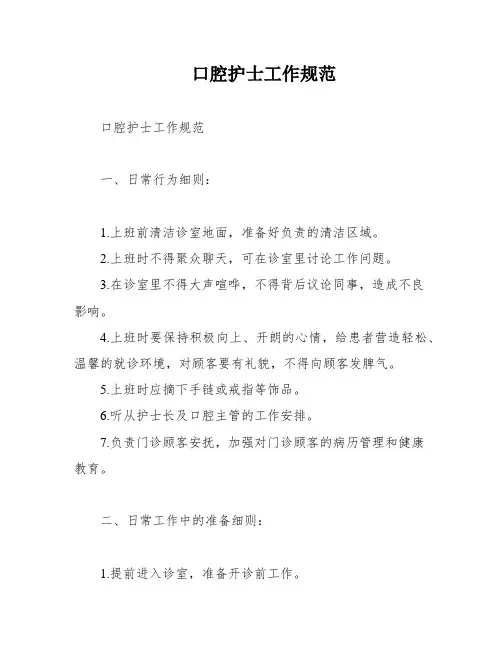 口腔护士工作规范

口腔护士工作规范

一、日常行为细则：

1.上班前清洁诊室地面，准备好负责的清洁区域。

2.上班时不得聚众聊天，可在诊室里讨论工作问题。

3.在诊室里不得大声喧哗，不得背后议论同事，造成不良影响。

4.上班时要保持积极向上、开朗的心情，给患者营造轻松、温馨的就诊环境，对顾客要有礼貌，不得向顾客发脾气。

5.上班时应摘下手链或戒指等饰品。

6.听从护士长及口腔主管的工作安排。

7.负责门诊顾客安抚，加强对门诊顾客的病历管理和健康教育。

二、日常工作中的准备细则：

1.提前进入诊室，准备开诊前工作。